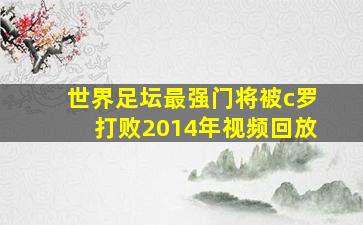 世界足坛最强门将被c罗打败2014年视频回放